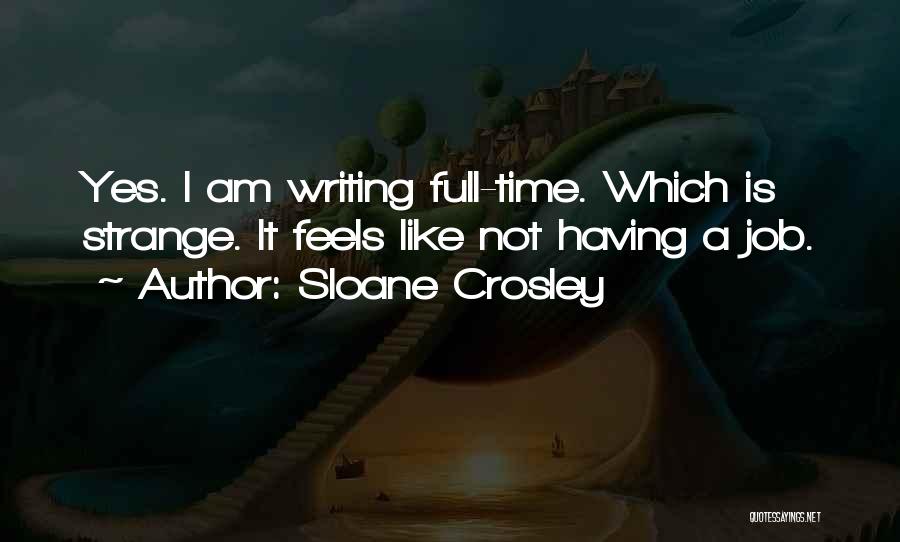 Yes. I am writing full-time. Which is strange. It feels like not having a job.
~ Author: Sloane Crosley

QUOTESSAYINGS.NET